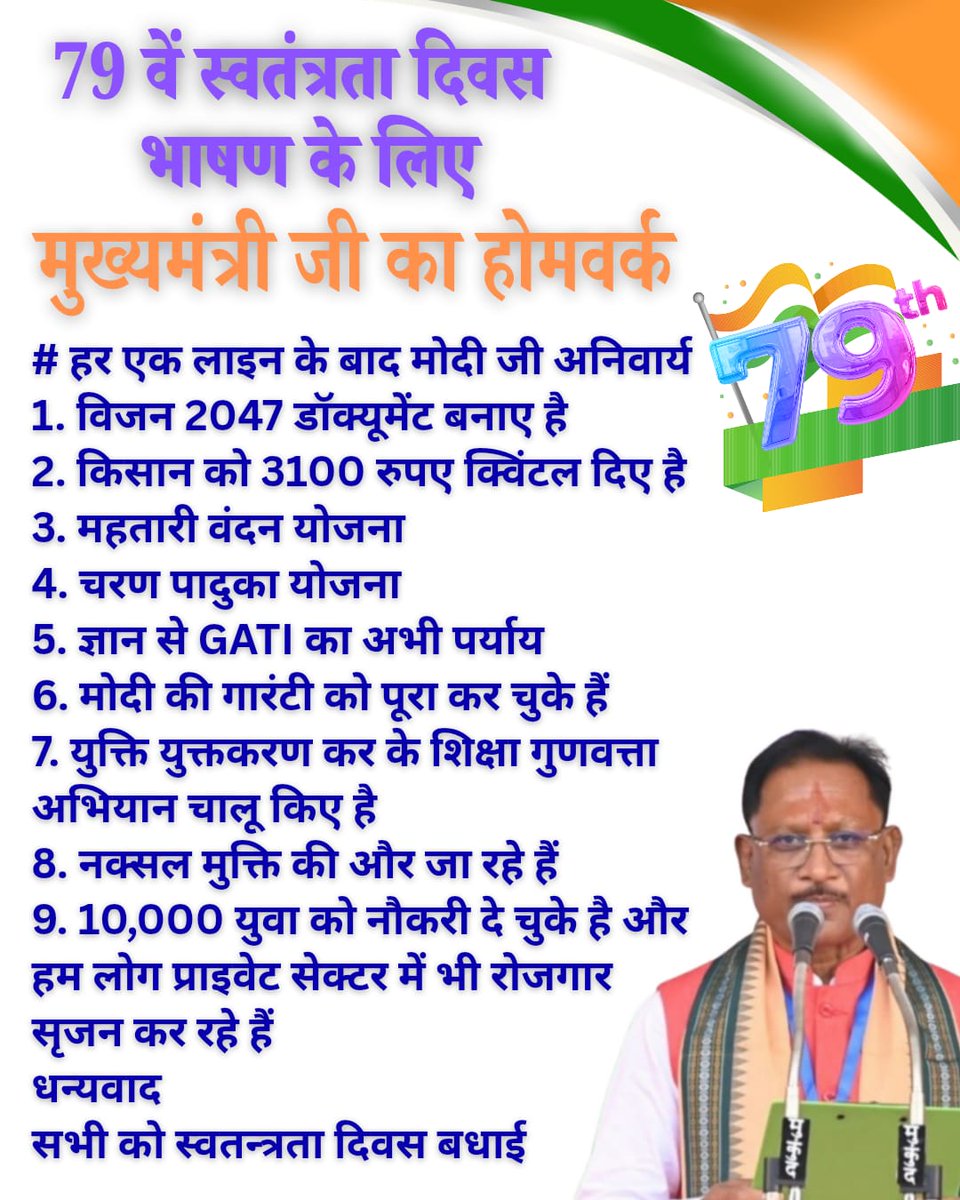 79 वें स्वतंत्रता दिवस
भाषण के लिए
मुख्यमंत्री जी का होमवर्क

79th

# हर एक लाइन के बाद मोदी जी अनिवार्य
1. विजन 2047 डॉक्यूमेंट बनाए है
2. किसान को 3100 रुपए क्विंटल दिए है
3. महतारी वंदन योजना
4. चरण पादुका योजना
5. ज्ञान से GATI का अभी पर्याय
6. मोदी की गारंटी को पूरा कर चुके हैं
7. युक्ति युक्तकरण कर के शिक्षा गुणवत्ता अभियान चालू किए है
8. नक्सल मुक्ति की और जा रहे हैं
9. 10,000 युवा को नौकरी दे चुके है और हम लोग प्राइवेट सेक्टर में भी रोजगार सृजन कर रहे हैं
धन्यवाद
सभी को स्वतन्त्रता दिवस बधाई